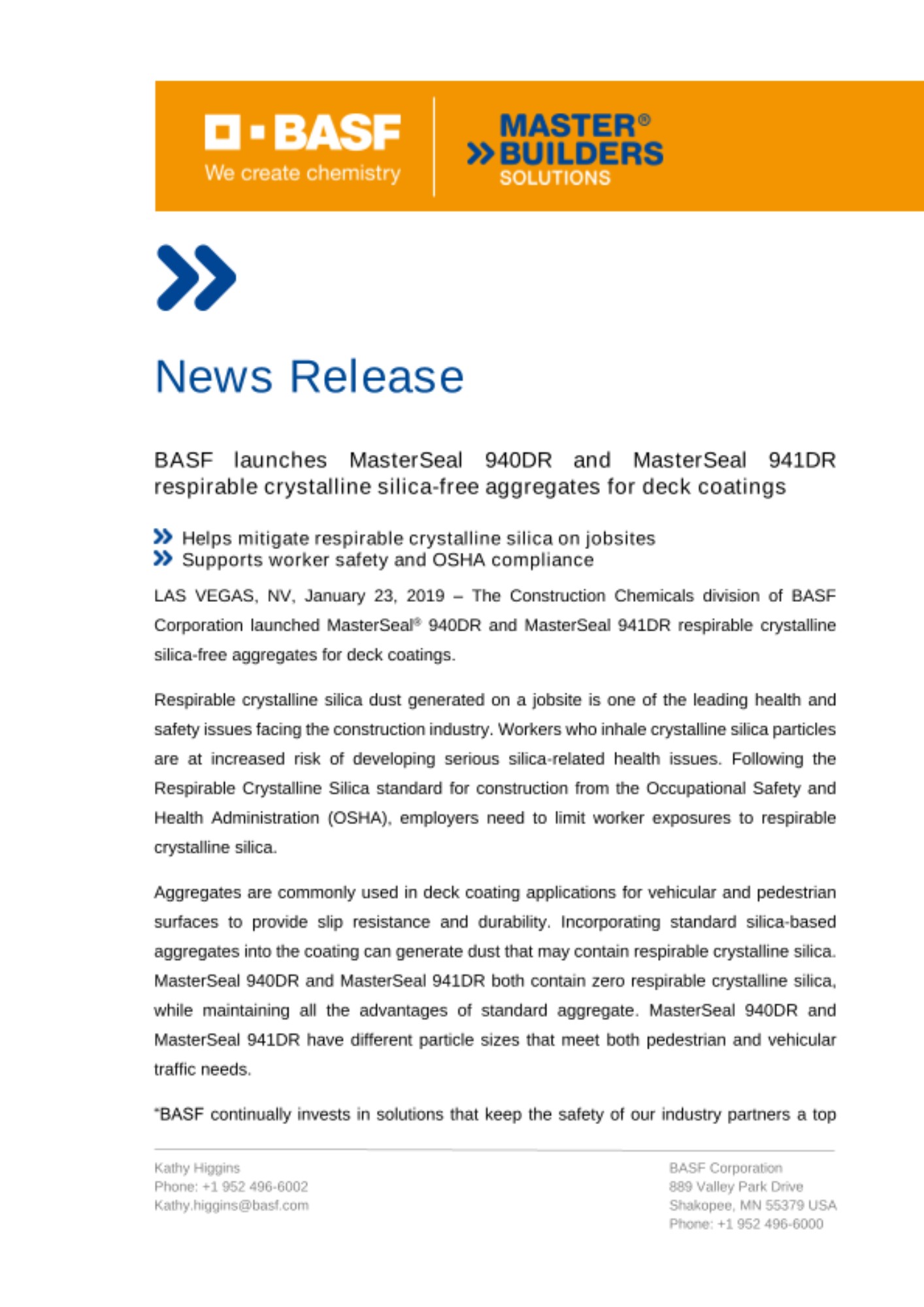 BASF
We create chemistry

MASTER®
BUILDERS
SOLUTIONS

News Release

BASF launches MasterSeal 940DR and MasterSeal 941DR respirable crystalline silica-free aggregates for deck coatings

Helps mitigate respirable crystalline silica on jobsites
Supports worker safety and OSHA compliance

LAS VEGAS, NV, January 23, 2019 – The Construction Chemicals division of BASF Corporation launched MasterSeal® 940DR and MasterSeal 941DR respirable crystalline silica-free aggregates for deck coatings.

Respirable crystalline silica dust generated on a jobsite is one of the leading health and safety issues facing the construction industry. Workers who inhale crystalline silica particles are at increased risk of developing serious silica-related health issues. Following the Respirable Crystalline Silica standard for construction from the Occupational Safety and Health Administration (OSHA), employers need to limit worker exposures to respirable crystalline silica.

Aggregates are commonly used in deck coating applications for vehicular and pedestrian surfaces to provide slip resistance and durability. Incorporating standard silica-based aggregates into the coating can generate dust that may contain respirable crystalline silica. MasterSeal 940DR and MasterSeal 941DR both contain zero respirable crystalline silica, while maintaining all the advantages of standard aggregate. MasterSeal 940DR and MasterSeal 941DR have different particle sizes that meet both pedestrian and vehicular traffic needs.

"BASF continually invests in solutions that keep the safety of our industry partners a top

Kathy Higgins
Phone: +1 952 496-6002
Kathy.higgins@basf.com

BASF Corporation
889 Valley Park Drive
Shakopee, MN 55379 USA
Phone: +1 952 496-6000